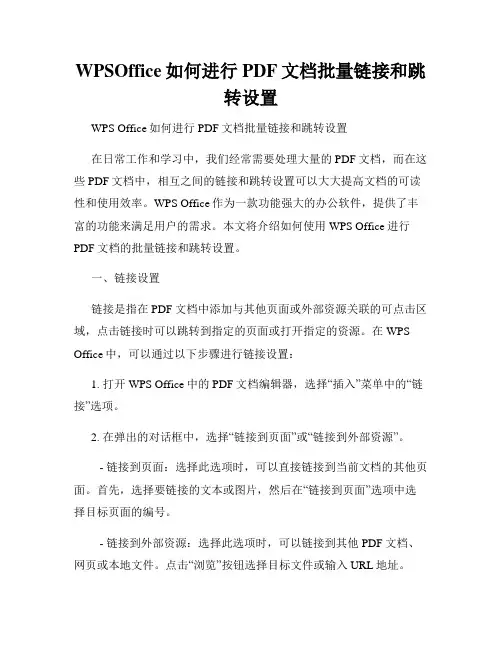 WPSOffice 如何进行 PDF 文档批量链接和跳转设置

WPS Office 如何进行 PDF 文档批量链接和跳转设置

在日常工作和学习中，我们经常需要处理大量的 PDF 文档，而在这些 PDF 文档中，相互之间的链接和跳转设置可以大大提高文档的可读性和使用效率。WPS Office 作为一款功能强大的办公软件，提供了丰富的功能来满足用户的需求。本文将介绍如何使用 WPS Office 进行 PDF 文档的批量链接和跳转设置。

一、链接设置

链接是指在 PDF 文档中添加与其他页面或外部资源关联的可点击区域，点击链接时可以跳转到指定的页面或打开指定的资源。在 WPS Office 中，可以通过以下步骤进行链接设置：

1. 打开 WPS Office 中的 PDF 文档编辑器，选择“插入”菜单中的“链接”选项。

2. 在弹出的对话框中，选择“链接到页面”或“链接到外部资源”。

- 链接到页面：选择此选项时，可以直接链接到当前文档的其他页面。首先，选择要链接的文本或图片，然后在“链接到页面”选项中选择目标页面的编号。

- 链接到外部资源：选择此选项时，可以链接到其他 PDF 文档、网页或本地文件。点击“浏览”按钮选择目标文件或输入 URL 地址。